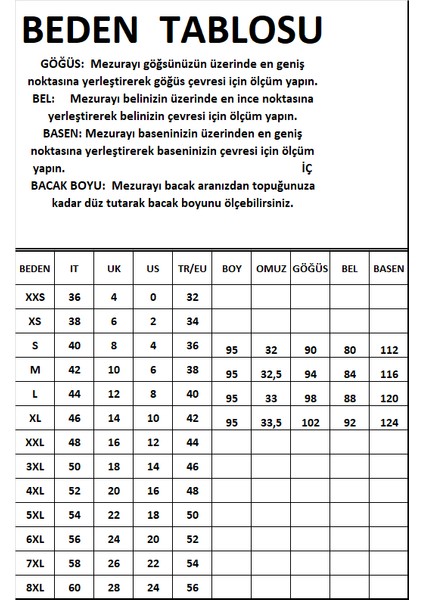 BEDEN TABLOSU

GÖĞÜS: Mezurayı göğsünüzün üzerinde en geniş noktasına yerleştirerek göğüs çevresi için ölçüm yapın.

BEL: Mezurayı belinizin üzerinde en ince noktasına yerleştirerek belinizin çevresi için ölçüm yapın.

BASEN: Mezurayı baseninizin üzerinden en geniş noktasına yerleştirerek baseninizin çevresi için ölçüm yapın. İÇ

BACAK BOYU: Mezurayı bacak aranızdan topuğunuza kadar düz tutarak bacak boyunu ölçebilirsiniz.

| BEDEN | IT | UK | US | TR/EU | BOY | OMUZ | GÖĞÜS | BEL | BASEN |
|---|---|---|---|---|---|---|---|---|---|
| XXS | 36 | 4 | 0 | 32 | | | | | |
| XS | 38 | 6 | 2 | 34 | | | | | |
| S | 40 | 8 | 4 | 36 | 95 | 32 | 90 | 80 | 112 |
| M | 42 | 10 | 6 | 38 | 95 | 32,5 | 94 | 84 | 116 |
| L | 44 | 12 | 8 | 40 | 95 | 33 | 98 | 88 | 120 |
| XL | 46 | 14 | 10 | 42 | 95 | 33,5 | 102 | 92 | 124 |
| XXL | 48 | 16 | 12 | 44 | | | | | |
| 3XL | 50 | 18 | 14 | 46 | | | | | |
| 4XL | 52 | 20 | 16 | 48 | | | | | |
| 5XL | 54 | 22 | 18 | 50 | | | | | |
| 6XL | 56 | 24 | 20 | 52 | | | | | |
| 7XL | 58 | 26 | 22 | 54 | | | | | |
| 8XL | 60 | 28 | 24 | 56 | | | | | |